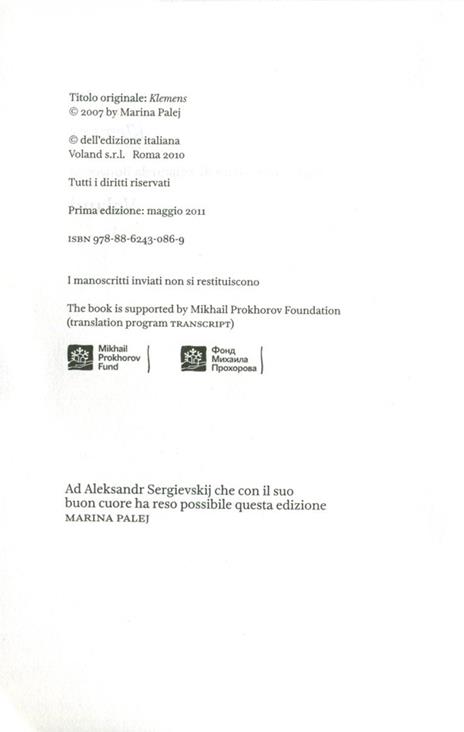 Titolo originale: Klemens
© 2007 by Marina Palej

© dell'edizione italiana
Voland s.r.l. Roma 2010

Tutti i diritti riservati

Prima edizione: maggio 2011

ISBN 978-88-6243-086-9

I manoscritti inviati non si restituiscono

The book is supported by Mikhail Prokhorov Foundation (translation program TRANSCRIPT)

Mikhail Prokhorov Fund

Фонд Михаила Прохорова

Ad Aleksandr Sergievskij che con il suo buon cuore ha reso possibile questa edizione
MARINA PALEJ